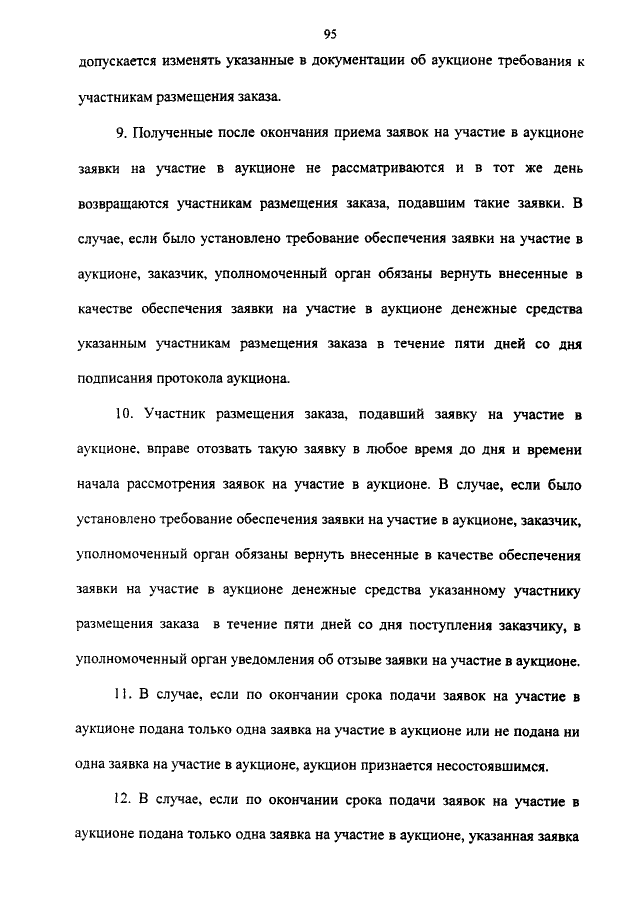 95

допускается изменять указанные в документации об аукционе требования к участникам размещения заказа.

9. Полученные после окончания приема заявок на участие в аукционе заявки на участие в аукционе не рассматриваются и в тот же день возвращаются участникам размещения заказа, подавшим такие заявки. В случае, если было установлено требование обеспечения заявки на участие в аукционе, заказчик, уполномоченный орган обязаны вернуть внесенные в качестве обеспечения заявки на участие в аукционе денежные средства указанным участникам размещения заказа в течение пяти дней со дня подписания протокола аукциона.

10. Участник размещения заказа, подавший заявку на участие в аукционе, вправе отозвать такую заявку в любое время до дня и времени начала рассмотрения заявок на участие в аукционе. В случае, если было установлено требование обеспечения заявки на участие в аукционе, заказчик, уполномоченный орган обязаны вернуть внесенные в качестве обеспечения заявки на участие в аукционе денежные средства указанному участнику размещения заказа в течение пяти дней со дня поступления заказчику, в уполномоченный орган уведомления об отзыве заявки на участие в аукционе.

11. В случае, если по окончании срока подачи заявок на участие в аукционе подана только одна заявка на участие в аукционе или не подана ни одна заявка на участие в аукционе, аукцион признается несостоявшимся.

12. В случае, если по окончании срока подачи заявок на участие в аукционе подана только одна заявка на участие в аукционе, указанная заявка